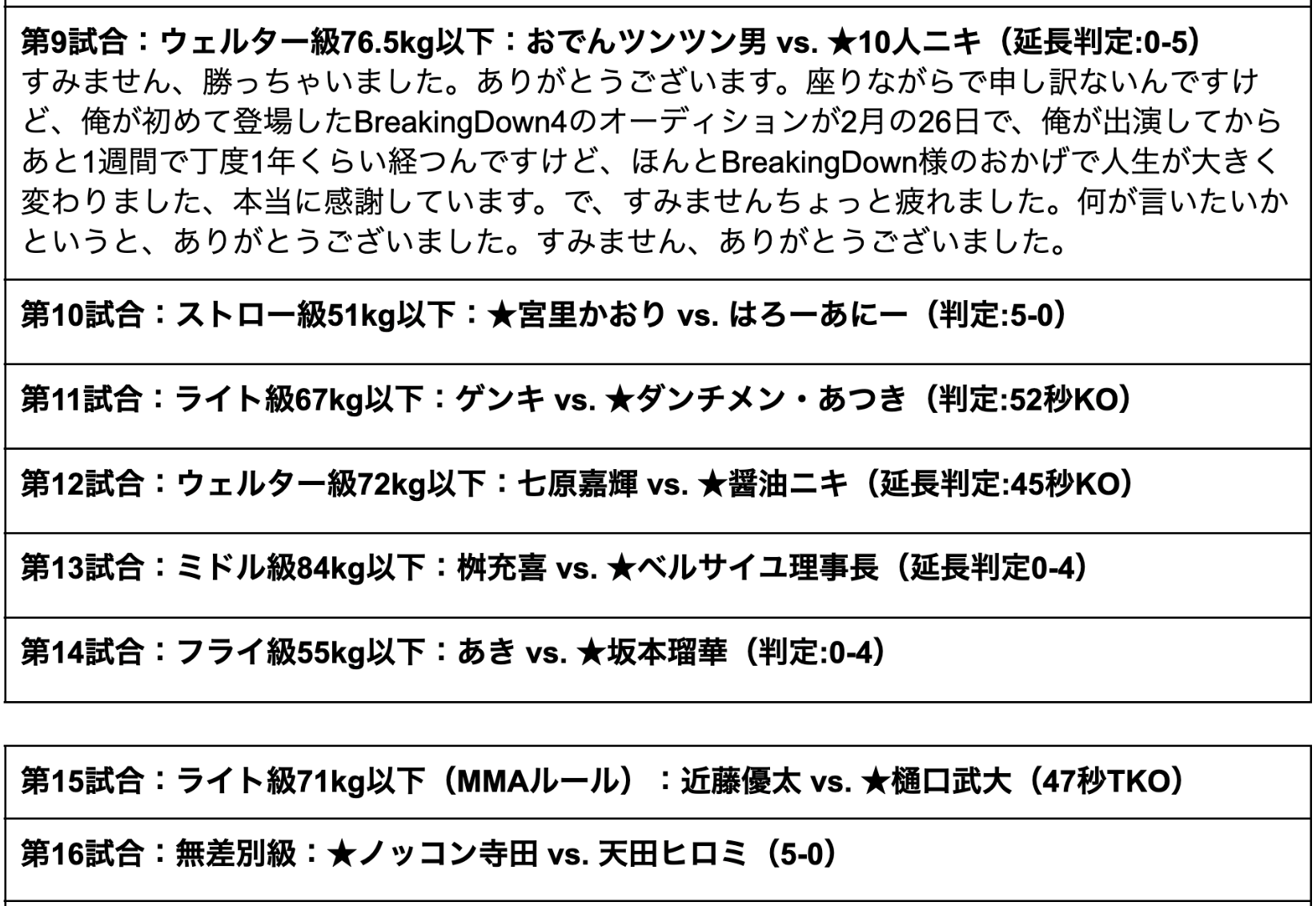 第9試合：ウェルター級76.5kg以下：おでんツンツン男 vs. ★10人ニキ（延長判定:0-5）
すみません、勝っちゃいました。ありがとうございます。座りながらで申し訳ないんですけど、俺が初めて登場したBreakingDown4のオーディションが2月の26日で、俺が出演してからあと1週間で丁度1年くらい経つんですけど、ほんとBreakingDown様のおかげで人生が大きく変わりました、本当に感謝しています。で、すみませんちょっと疲れました。何が言いたいかというと、ありがとうございました。すみません、ありがとうございました。

第10試合：ストロー級51kg以下：★宮里かおり vs. はろーあにー（判定:5-0）

第11試合：ライト級67kg以下：ゲンキ vs. ★ダンチメン・あつき（判定:52秒KO）

第12試合：ウェルター級72kg以下：七原嘉輝 vs. ★醤油ニキ（延長判定:45秒KO）

第13試合：ミドル級84kg以下：桝充喜 vs. ★ベルサイユ理事長（延長判定0-4）

第14試合：フライ級55kg以下：あき vs. ★坂本瑠華（判定:0-4）

第15試合：ライト級71kg以下（MMAルール）：近藤優太 vs. ★樋口武大（47秒TKO）

第16試合：無差別級：★ノッコン寺田 vs. 天田ヒロミ（5-0）